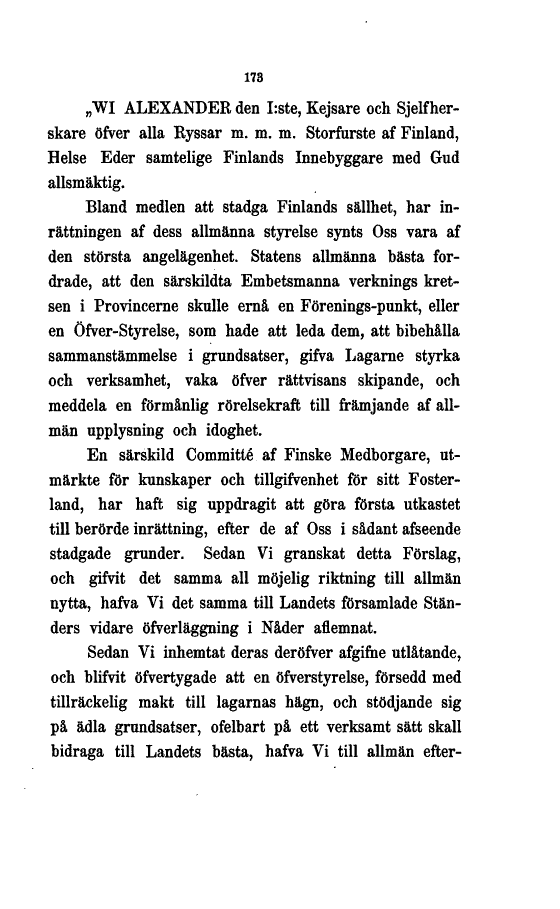 173

„WI ALEXANDER den I:ste, Kejsare och Sjelfherskare öfver alla Ryssar m. m. m. Storfurste af Finland, Helse Eder samtelige Finlands Innebyggare med Gud allsmäktig.

Bland medlen att stadga Finlands sällhet, har inrättningen af dess allmänna styrelse synts Oss vara af den största angelägenhet. Statens allmänna bästa fordrade, att den särskildta Embetsmanna verknings kretsen i Provincerne skulle ernå en Förenings-punkt, eller en Öfver-Styrelse, som hade att leda dem, att bibehålla sammanstämmelse i grundsatser, gifva Lagarne styrka och verksamhet, vaka öfver rättvisans skipande, och meddela en förmånlig rörelsekraft till främjande af allmän upplysning och idoghet.

En särskild Committé af Finske Medborgare, utmärkte för kunskaper och tillgifvenhet för sitt Fosterland, har haft sig uppdragit att göra första utkastet till berörde inrättning, efter de af Oss i sådant afseende stadgade grunder. Sedan Vi granskat detta Förslag, och gifvit det samma all möjelig riktning till allmän nytta, hafva Vi det samma till Landets församlade Ständers vidare öfverläggning i Nåder aflemnat.

Sedan Vi inhemtat deras deröfver afgifne utlåtande, och blifvit öfvertygade att en öfverstyrelse, försedd med tillräckelig makt till lagarnas hägn, och stödjande sig på ädla grundsatser, ofelbart på ett verksamt sätt skall bidraga till Landets bästa, hafva Vi till allmän efter-